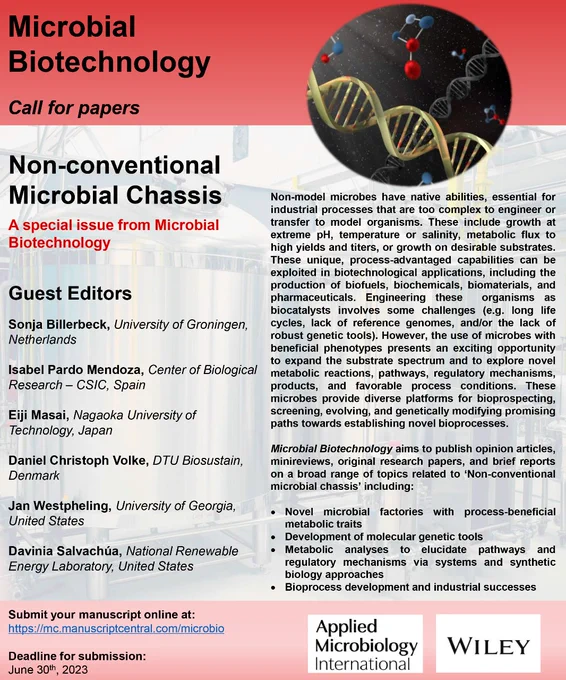 Microbial Biotechnology

Call for papers

Non-conventional Microbial Chassis

A special issue from Microbial Biotechnology

Guest Editors

Sonja Billerbeck, University of Groningen, Netherlands

Isabel Pardo Mendoza, Center of Biological Research – CSIC, Spain

Eiji Masai, Nagaoka University of Technology, Japan

Daniel Christoph Volke, DTU Biosustain, Denmark

Jan Westpheling, University of Georgia, United States

Davinia Salvachúa, National Renewable Energy Laboratory, United States

Non-model microbes have native abilities, essential for industrial processes that are too complex to engineer or transfer to model organisms. These include growth at extreme pH, temperature or salinity, metabolic flux to high yields and titers, or growth on desirable substrates. These unique, process-advantaged capabilities can be exploited in biotechnological applications, including the production of biofuels, biochemicals, biomaterials, and pharmaceuticals. Engineering these organisms as biocatalysts involves some challenges (e.g. long life cycles, lack of reference genomes, and/or the lack of robust genetic tools). However, the use of microbes with beneficial phenotypes presents an exciting opportunity to expand the substrate spectrum and to explore novel metabolic reactions, pathways, regulatory mechanisms, products, and favorable process conditions. These microbes provide diverse platforms for bioprospecting, screening, evolving, and genetically modifying promising paths towards establishing novel bioprocesses.

Microbial Biotechnology aims to publish opinion articles, minireviews, original research papers, and brief reports on a broad range of topics related to 'Non-conventional microbial chassis' including:

• Novel microbial factories with process-beneficial metabolic traits
• Development of molecular genetic tools
• Metabolic analyses to elucidate pathways and regulatory mechanisms via systems and synthetic biology approaches
• Bioprocess development and industrial successes

Submit your manuscript online at:
https://mc.manuscriptcentral.com/microbio

Deadline for submission:
June 30th, 2023

Applied Microbiology International

WILEY